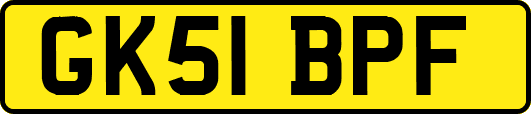 GK51 BPF